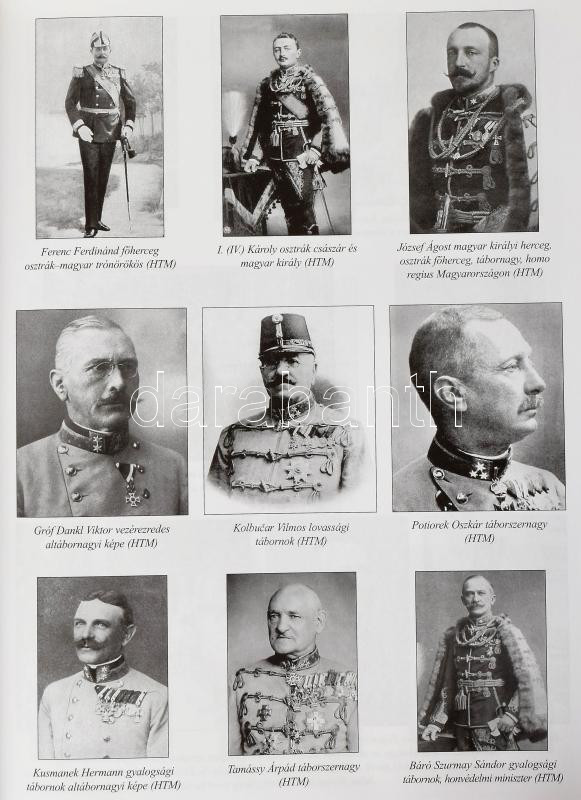 Ferenc Ferdinánd főherceg osztrák–magyar trónörökös (HTM)

I. (IV.) Károly osztrák császár és magyar király (HTM)

József Ágost magyar királyi herceg, osztrák főherceg, tábornagy, homo regius Magyarországon (HTM)

Gróf Dankl Viktor vezérezredes altábornagyi képe (HTM)

Kolbučar Vilmos lovassági tábornok (HTM)

Potiorek Oszkár táborszernagy (HTM)

Kusmanek Hermann gyalogsági tábornok altábornagyi képe (HTM)

Tamássy Árpád táborszernagy (HTM)

Báró Szurmay Sándor gyalogsági tábornok, honvédelmi miniszter (HTM)

darabanth